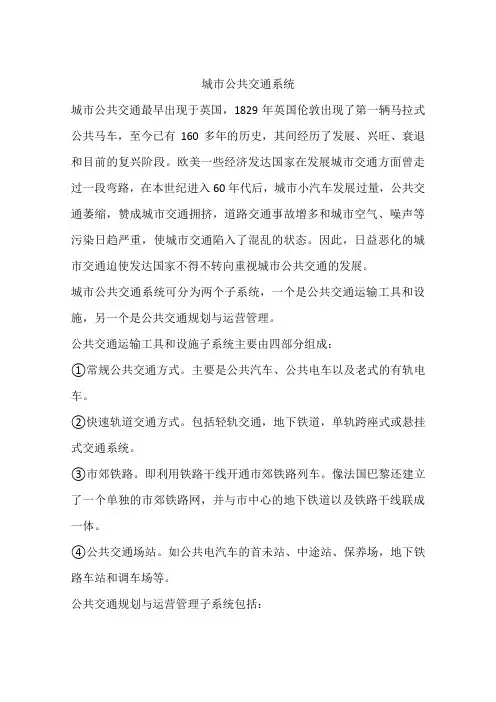 城市公共交通系统

城市公共交通最早出现于英国，1829 年英国伦敦出现了第一辆马拉式公共马车，至今已有 160 多年的历史，其间经历了发展、兴旺、衰退和目前的复兴阶段。欧美一些经济发达国家在发展城市交通方面曾走过一段弯路，在本世纪进入 60 年代后，城市小汽车发展过量，公共交通萎缩，赞成城市交通拥挤，道路交通事故增多和城市空气、噪声等污染日趋严重，使城市交通陷入了混乱的状态。因此，日益恶化的城市交通迫使发达国家不得不转向重视城市公共交通的发展。

城市公共交通系统可分为两个子系统，一个是公共交通运输工具和设施，另一个是公共交通规划与运营管理。

公共交通运输工具和设施子系统主要由四部分组成：

①常规公共交通方式。主要是公共汽车、公共电车以及老式的有轨电车。

②快速轨道交通方式。包括轻轨交通，地下铁道，单轨跨座式或悬挂式交通系统。

③市郊铁路。即利用铁路干线开通市郊铁路列车。像法国巴黎还建立了一个单独的市郊铁路网，并与市中心的地下铁道以及铁路干线联成一体。

④公共交通场站。如公共电汽车的首末站、中途站、保养场，地下铁路车站和调车场等。

公共交通规划与运营管理子系统包括：